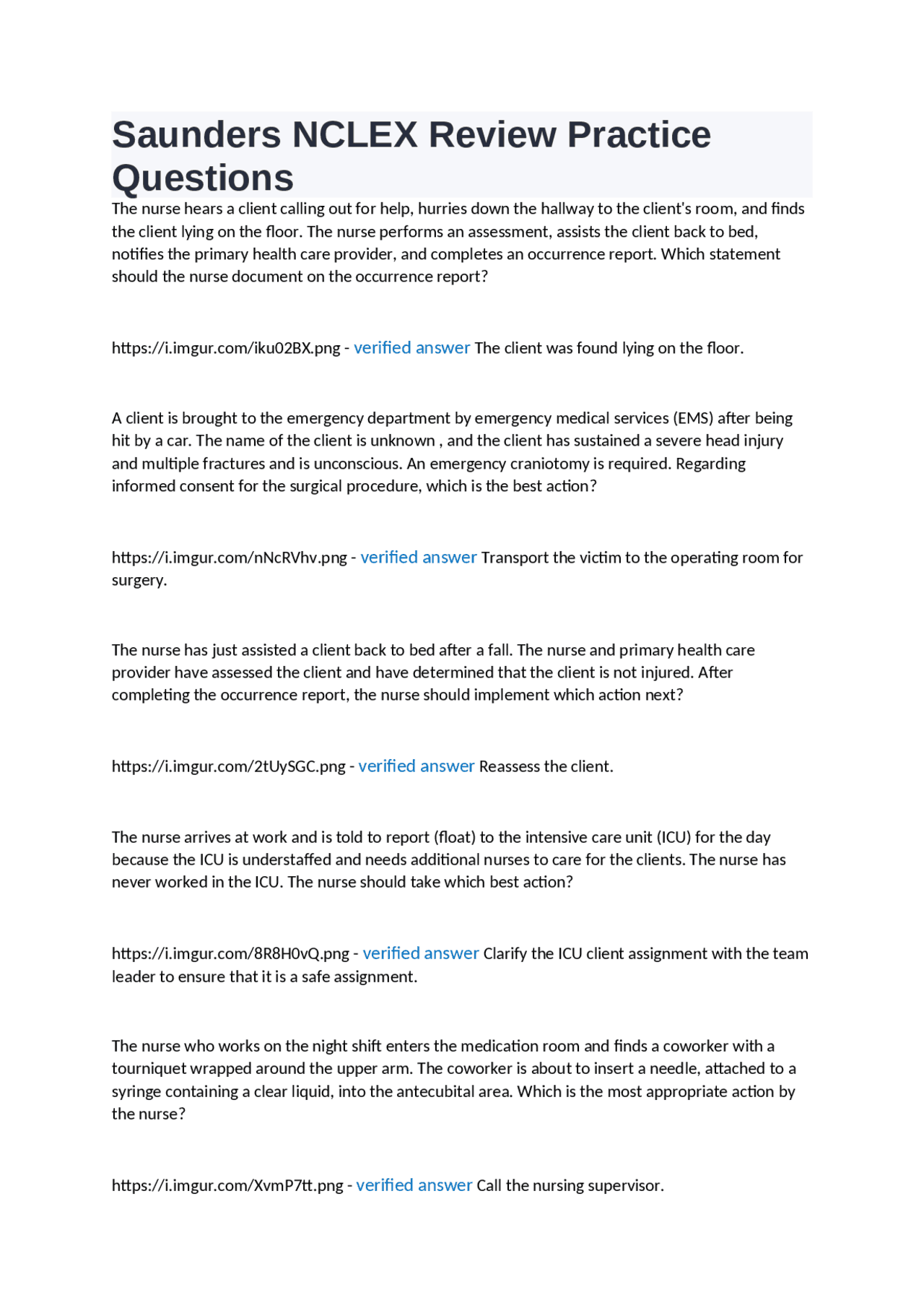 Saunders NCLEX Review Practice Questions

The nurse hears a client calling out for help, hurries down the hallway to the client's room, and finds the client lying on the floor. The nurse performs an assessment, assists the client back to bed, notifies the primary health care provider, and completes an occurrence report. Which statement should the nurse document on the occurrence report?

https://i.imgur.com/iku02BX.png - verified answer The client was found lying on the floor.

A client is brought to the emergency department by emergency medical services (EMS) after being hit by a car. The name of the client is unknown , and the client has sustained a severe head injury and multiple fractures and is unconscious. An emergency craniotomy is required. Regarding informed consent for the surgical procedure, which is the best action?

https://i.imgur.com/nNcRVhv.png - verified answer Transport the victim to the operating room for surgery.

The nurse has just assisted a client back to bed after a fall. The nurse and primary health care provider have assessed the client and have determined that the client is not injured. After completing the occurrence report, the nurse should implement which action next?

https://i.imgur.com/2tUySGC.png - verified answer Reassess the client.

The nurse arrives at work and is told to report (float) to the intensive care unit (ICU) for the day because the ICU is understaffed and needs additional nurses to care for the clients. The nurse has never worked in the ICU. The nurse should take which best action?

https://i.imgur.com/8R8H0vQ.png - verified answer Clarify the ICU client assignment with the team leader to ensure that it is a safe assignment.

The nurse who works on the night shift enters the medication room and finds a coworker with a tourniquet wrapped around the upper arm. The coworker is about to insert a needle, attached to a syringe containing a clear liquid, into the antecubital area. Which is the most appropriate action by the nurse?

https://i.imgur.com/XvmP7tt.png - verified answer Call the nursing supervisor.